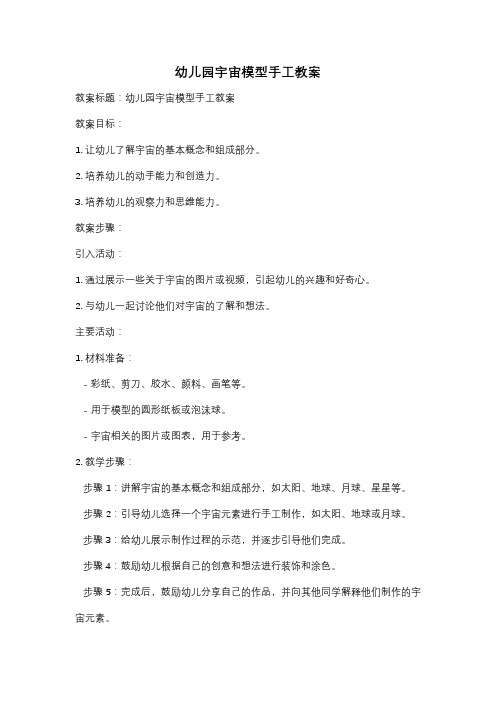 幼儿园宇宙模型手工教案

教案标题：幼儿园宇宙模型手工教案

教案目标：

1. 让幼儿了解宇宙的基本概念和组成部分。

2. 培养幼儿的动手能力和创造力。

3. 培养幼儿的观察力和思维能力。

教案步骤：

引入活动：

1. 通过展示一些关于宇宙的图片或视频，引起幼儿的兴趣和好奇心。

2. 与幼儿一起讨论他们对宇宙的了解和想法。

主要活动：

1. 材料准备：

- 彩纸、剪刀、胶水、颜料、画笔等。

- 用于模型的圆形纸板或泡沫球。

- 宇宙相关的图片或图表，用于参考。

2. 教学步骤：

步骤 1：讲解宇宙的基本概念和组成部分，如太阳、地球、月球、星星等。

步骤 2：引导幼儿选择一个宇宙元素进行手工制作，如太阳、地球或月球。

步骤 3：给幼儿展示制作过程的示范，并逐步引导他们完成。

步骤 4：鼓励幼儿根据自己的创意和想法进行装饰和涂色。

步骤 5：完成后，鼓励幼儿分享自己的作品，并向其他同学解释他们制作的宇宙元素。